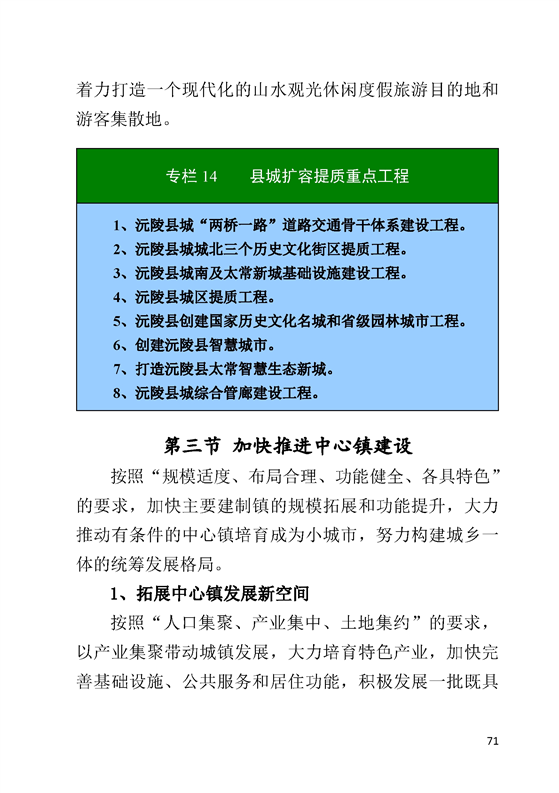 着力打造一个现代化的山水观光休闲度假旅游目的地和游客集散地。

专栏 14　　县城扩容提质重点工程

1、沅陵县城“两桥一路”道路交通骨干体系建设工程。
2、沅陵县城城北三个历史文化街区提质工程。
3、沅陵县城南及太常新城基础设施建设工程。
4、沅陵县城区提质工程。
5、沅陵县创建国家历史文化名城和省级园林城市工程。
6、创建沅陵县智慧城市。
7、打造沅陵县太常智慧生态新城。
8、沅陵县城综合管廊建设工程。

第三节 加快推进中心镇建设

按照“规模适度、布局合理、功能健全、各具特色”的要求，加快主要建制镇的规模拓展和功能提升，大力推动有条件的中心镇培育成为小城市，努力构建城乡一体的统筹发展格局。

1、拓展中心镇发展新空间

按照“人口集聚、产业集中、土地集约”的要求，以产业集聚带动城镇发展，大力培育特色产业，加快完善基础设施、公共服务和居住功能，积极发展一批既具

71